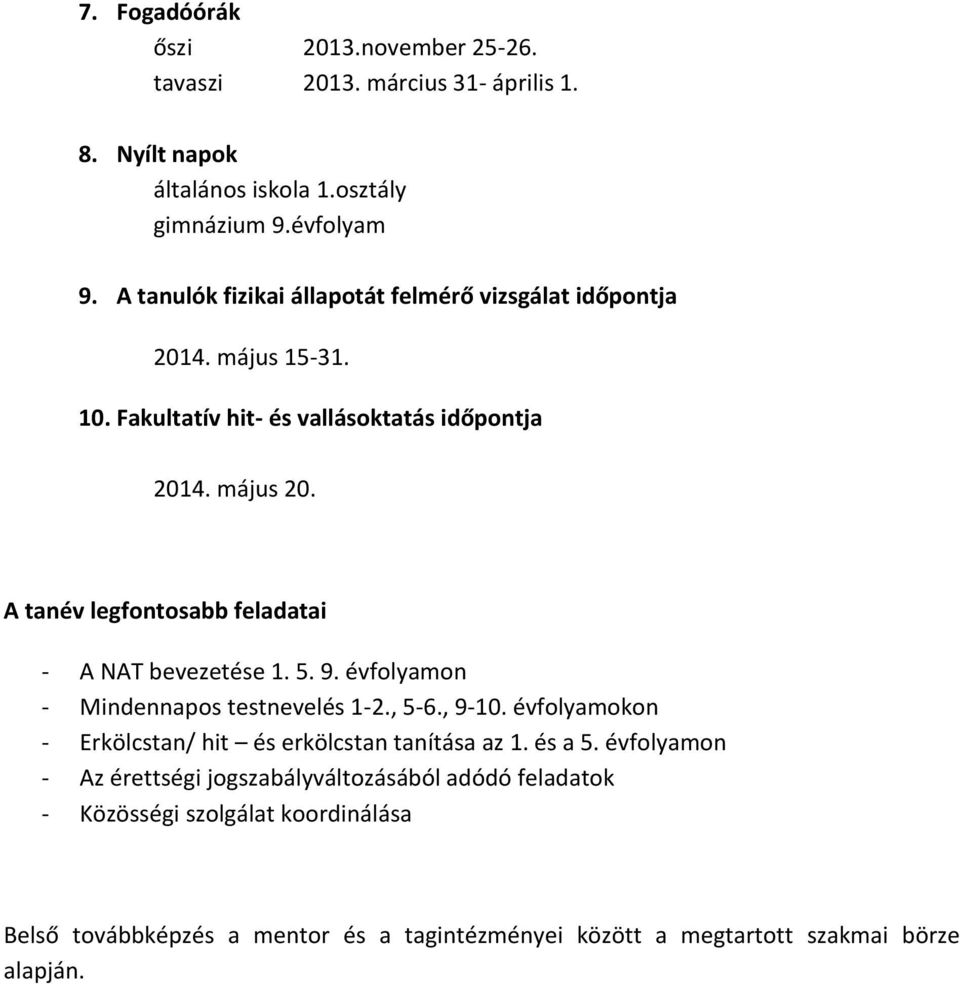 7. Fogadóórák
őszi 2013.november 25-26.
tavaszi 2013. március 31- április 1.

8. Nyílt napok
általános iskola 1.osztály
gimnázium 9.évfolyam

9. A tanulók fizikai állapotát felmérő vizsgálat időpontja

2014. május 15-31.

10. Fakultatív hit- és vallásoktatás időpontja

2014. május 20.

A tanév legfontosabb feladatai

- A NAT bevezetése 1. 5. 9. évfolyamon
- Mindennapos testnevelés 1-2., 5-6., 9-10. évfolyamokon
- Erkölcstan/ hit – és erkölcstan tanítása az 1. és a 5. évfolyamon
- Az érettségi jogszabályváltozásából adódó feladatok
- Közösségi szolgálat koordinálása

Belső továbbképzés a mentor és a tagintézményei között a megtartott szakmai börze alapján.